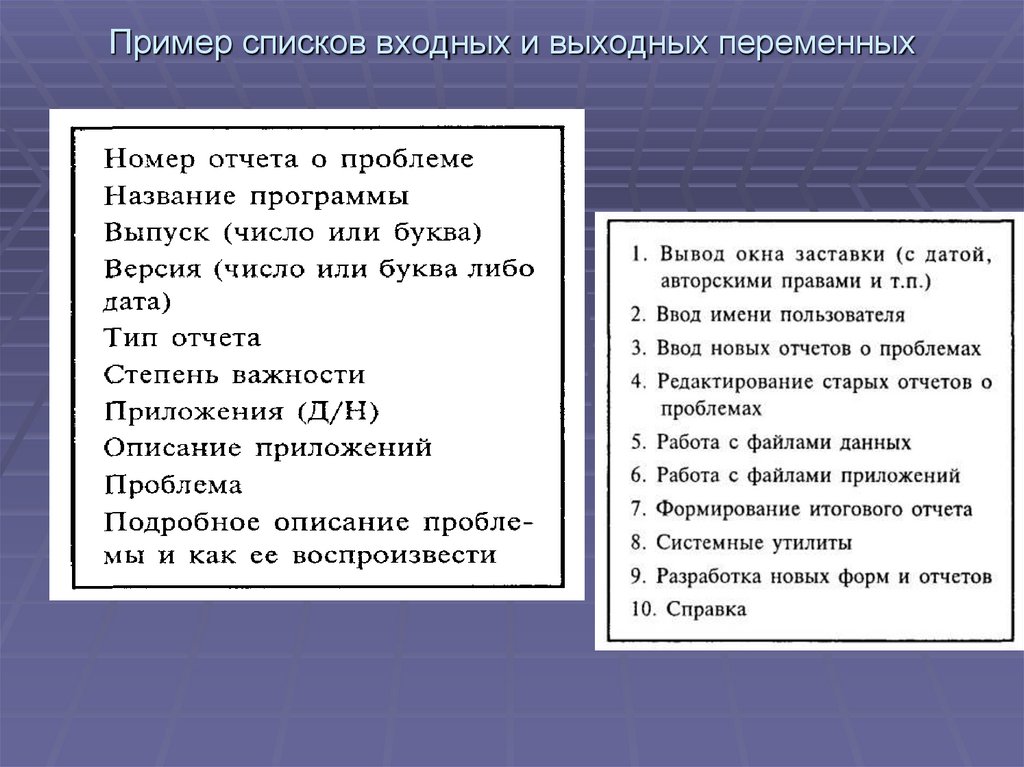 Пример списков входных и выходных переменных

Номер отчета о проблеме
Название программы
Выпуск (число или буква)
Версия (число или буква либо дата)
Тип отчета
Степень важности
Приложения (Д/Н)
Описание приложений
Проблема
Подробное описание проблемы и как ее воспроизвести

1. Вывод окна заставки (с датой, авторскими правами и т.п.)
2. Ввод имени пользователя
3. Ввод новых отчетов о проблемах
4. Редактирование старых отчетов о проблемах
5. Работа с файлами данных
6. Работа с файлами приложений
7. Формирование итогового отчета
8. Системные утилиты
9. Разработка новых форм и отчетов
10. Справка